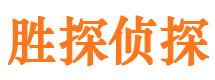 胜探侦探